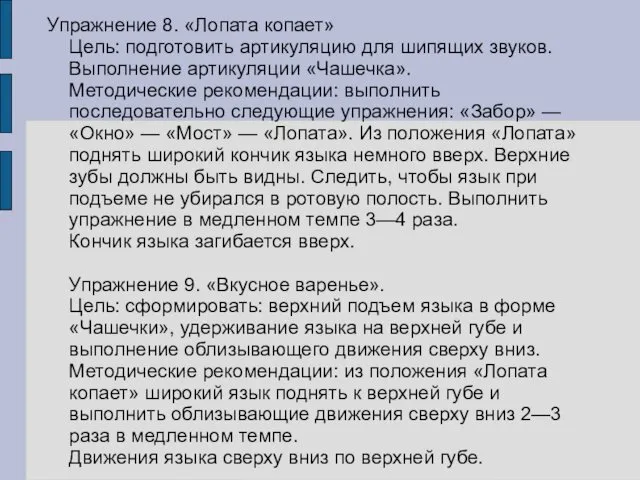 Упражнение 8. «Лопата копает»
Цель: подготовить артикуляцию для шипящих звуков.
Выполнение артикуляции «Чашечка».
Методические рекомендации: выполнить последовательно следующие упражнения: «Забор» — «Окно» — «Мост» — «Лопата». Из положения «Лопата» поднять широкий кончик языка немного вверх. Верхние зубы должны быть видны. Следить, чтобы язык при подъеме не убирался в ротовую полость. Выполнить упражнение в медленном темпе 3—4 раза.
Кончик языка загибается вверх.

Упражнение 9. «Вкусное варенье».
Цель: сформировать: верхний подъем языка в форме «Чашечки», удерживание языка на верхней губе и выполнение облизывающего движения сверху вниз.
Методические рекомендации: из положения «Лопата копает» широкий язык поднять к верхней губе и выполнить облизывающие движения сверху вниз 2—3 раза в медленном темпе.
Движения языка сверху вниз по верхней губе.